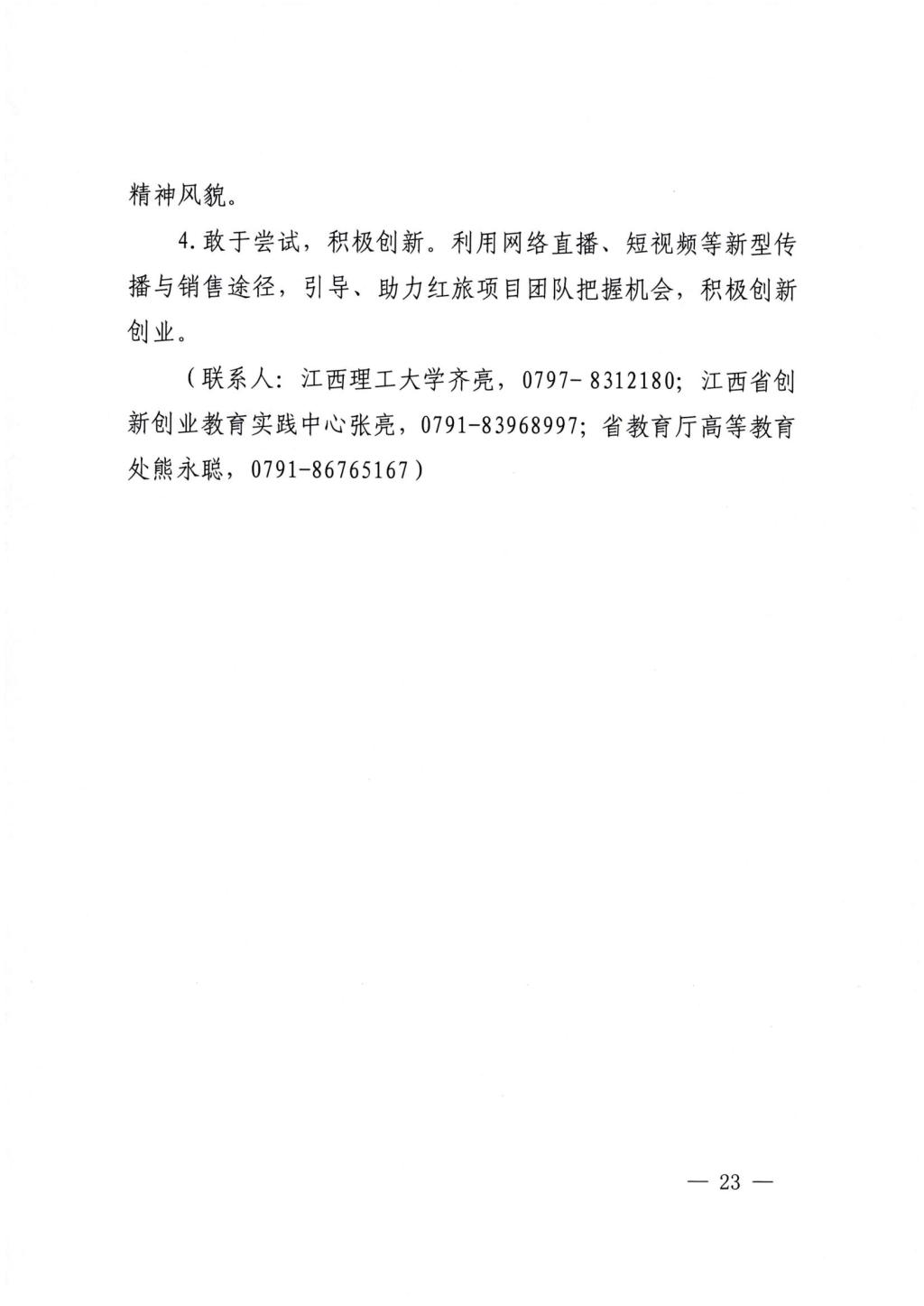 精神风貌。

4.敢于尝试，积极创新。利用网络直播、短视频等新型传播与销售途径，引导、助力红旅项目团队把握机会，积极创新创业。

（联系人：江西理工大学齐亮，0797- 8312180；江西省创新创业教育实践中心张亮，0791-83968997；省教育厅高等教育处熊永聪，0791-86765167）

— 23 —